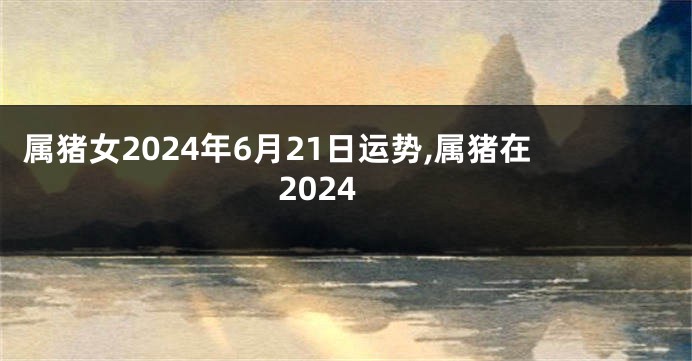 属猪女2024年6月21日运势,属猪在2024